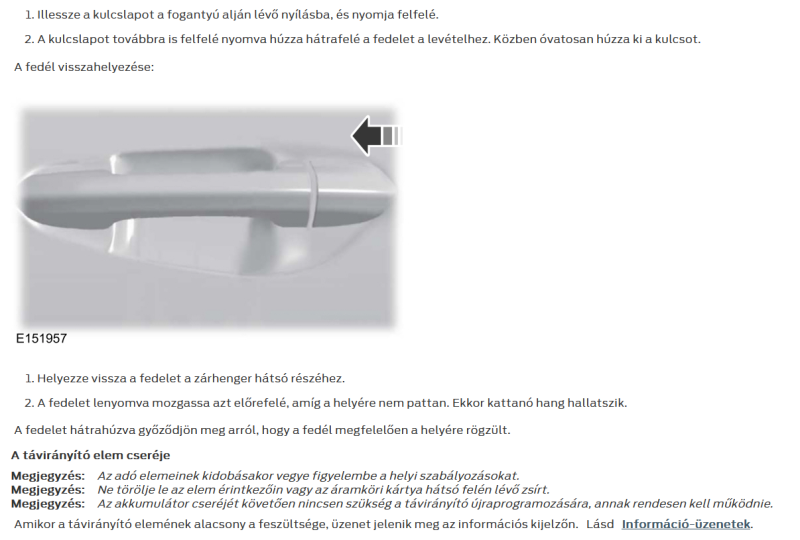 1. Illessze a kulcslapot a fogantyú alján lévő nyílásba, és nyomja felfelé.

2. A kulcslapot továbbra is felfelé nyomva húzza hátrafelé a fedelet a levételhez. Közben óvatosan húzza ki a kulcsot.

A fedél visszahelyezése:

E151957

1. Helyezze vissza a fedelet a zárhenger hátsó részéhez.

2. A fedelet lenyomva mozgassa azt előrefelé, amíg a helyére nem pattan. Ekkor kattanó hang hallatszik.

A fedelet hátrahúzva győződjön meg arról, hogy a fedél megfelelően a helyére rögzült.

A távirányító elem cseréje

Megjegyzés: Az adó elemeinek kidobásakor vegye figyelembe a helyi szabályozásokat.
Megjegyzés: Ne törölje le az elem érintkezőin vagy az áramköri kártya hátsó felén lévő zsírt.
Megjegyzés: Az akkumulátor cseréjét követően nincsen szükség a távirányító újraprogramozására, annak rendesen kell működnie.

Amikor a távirányító elemének alacsony a feszültsége, üzenet jelenik meg az információs kijelzőn. Lásd Információ-üzenetek.